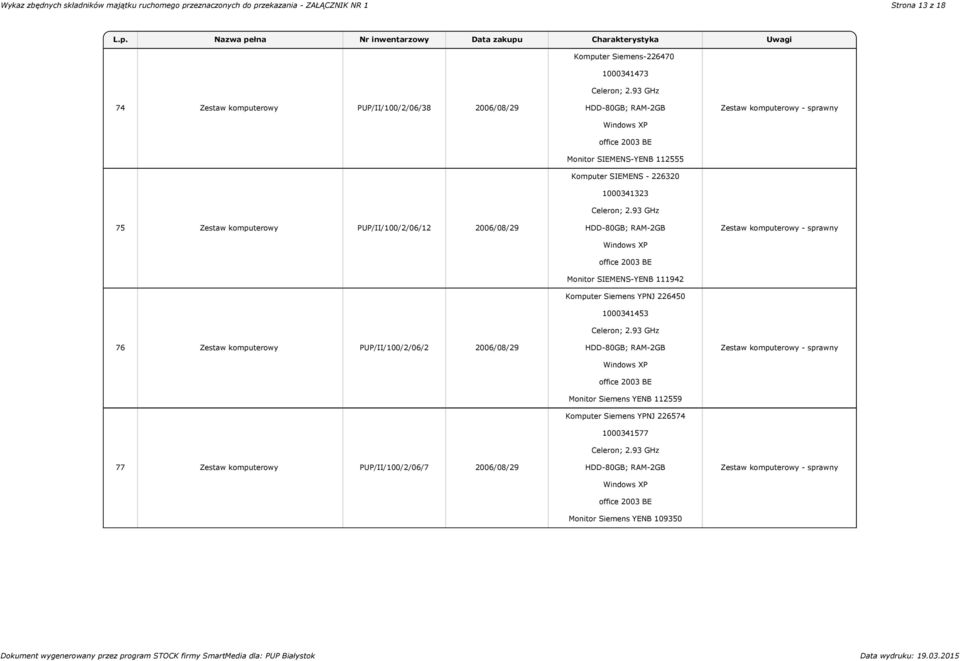 Wykaz zbędnych składników majątku ruchomego przeznaczonych do przekazania - ZAŁĄCZNIK NR 1

Strona 13 z 18

| L.p. | Nazwa pełna | Nr inwentarzowy | Data zakupu | Charakterystyka | Uwagi |
|---|---|---|---|---|---|
| 74 | Zestaw komputerowy | PUP/II/100/2/06/38 | 2006/08/29 | Komputer Siemens-226470 1000341473 Celeron; 2.93 GHz HDD-80GB; RAM-2GB Windows XP office 2003 BE Monitor SIEMENS-YENB 112555 | Zestaw komputerowy - sprawny |
| 75 | Zestaw komputerowy | PUP/II/100/2/06/12 | 2006/08/29 | Komputer SIEMENS - 226320 1000341323 Celeron; 2.93 GHz HDD-80GB; RAM-2GB Windows XP office 2003 BE Monitor SIEMENS-YENB 111942 | Zestaw komputerowy - sprawny |
| 76 | Zestaw komputerowy | PUP/II/100/2/06/2 | 2006/08/29 | Komputer Siemens YPNJ 226450 1000341453 Celeron; 2.93 GHz HDD-80GB; RAM-2GB Windows XP office 2003 BE Monitor Siemens YENB 112559 | Zestaw komputerowy - sprawny |
| 77 | Zestaw komputerowy | PUP/II/100/2/06/7 | 2006/08/29 | Komputer Siemens YPNJ 226574 1000341577 Celeron; 2.93 GHz HDD-80GB; RAM-2GB Windows XP office 2003 BE Monitor Siemens YENB 109350 | Zestaw komputerowy - sprawny |

Dokument wygenerowany przez program STOCK firmy SmartMedia dla: PUP Białystok

Data wydruku: 19.03.2015